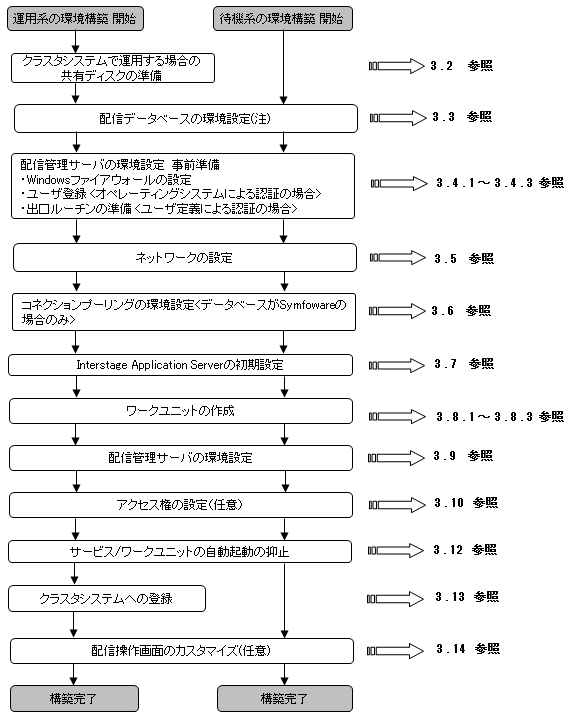 運用系の環境構築 開始

待機系の環境構築 開始

クラスタシステムで運用する場合の共有ディスクの準備

3.2 参照

配信データベースの環境設定(注)

3.3 参照

配信管理サーバの環境設定 事前準備
・Windowsファイアウォールの設定
・ユーザ登録 <オペレーティングシステムによる認証の場合>
・出口ルーチンの準備 <ユーザ定義による認証の場合>

3.4.1～3.4.3 参照

ネットワークの設定

3.5 参照

コネクションプーリングの環境設定<データベースがSymfowareの場合のみ>

3.6 参照

Interstage Application Serverの初期設定

3.7 参照

ワークユニットの作成

3.8.1～3.8.3 参照

配信管理サーバの環境設定

3.9 参照

アクセス権の設定(任意)

3.10 参照

サービス/ワークユニットの自動起動の抑止

3.12 参照

クラスタシステムへの登録

3.13 参照

配信操作画面のカスタマイズ(任意)

3.14 参照

構築完了

構築完了